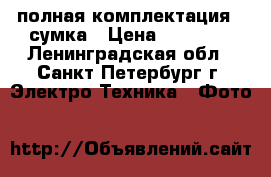 полная комплектация сумка Цена
Ленинградская обл Санкт Петербург г
Электро Техника Фото

http://Объявлений.сайт